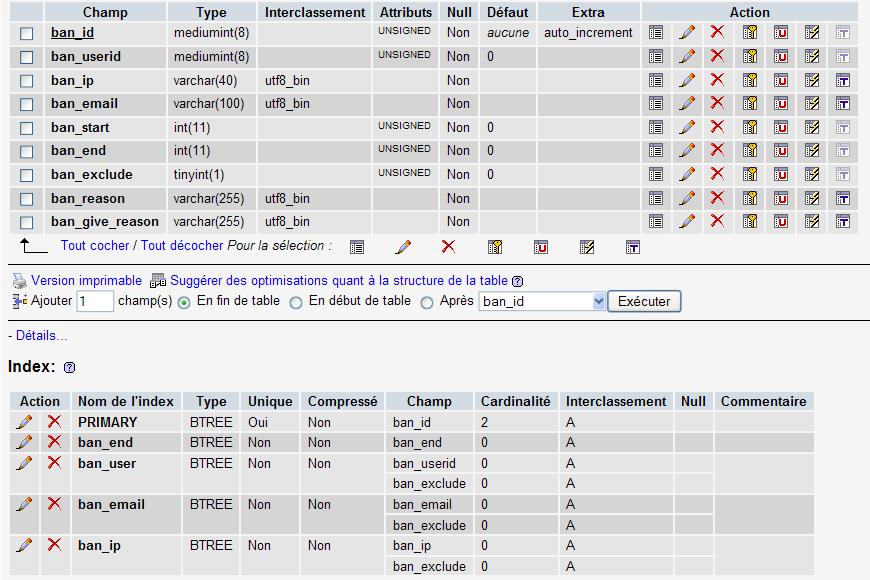 | | Champ | Type | Interclassement | Attributs | Null | Défaut | Extra | Action |
|---|---|---|---|---|---|---|---|---|
| | ban_id | mediumint(8) | | UNSIGNED | Non | aucune | auto_increment | |
| | ban_userid | mediumint(8) | | UNSIGNED | Non | 0 | | |
| | ban_ip | varchar(40) | utf8_bin | | Non | | | |
| | ban_email | varchar(100) | utf8_bin | | Non | | | |
| | ban_start | int(11) | | UNSIGNED | Non | 0 | | |
| | ban_end | int(11) | | UNSIGNED | Non | 0 | | |
| | ban_exclude | tinyint(1) | | UNSIGNED | Non | 0 | | |
| | ban_reason | varchar(255) | utf8_bin | | Non | | | |
| | ban_give_reason | varchar(255) | utf8_bin | | Non | | | |

Tout cocher / Tout décocher Pour la sélection :

Version imprimable Suggérer des optimisations quant à la structure de la table

Ajouter 1 champ(s) En fin de table En début de table Après ban_id Exécuter

- Détails...

Index:

| Action | Nom de l'index | Type | Unique | Compressé | Champ | Cardinalité | Interclassement | Null | Commentaire |
|---|---|---|---|---|---|---|---|---|---|
| | PRIMARY | BTREE | Oui | Non | ban_id | 2 | A | | |
| | ban_end | BTREE | Non | Non | ban_end | 0 | A | | |
| | ban_user | BTREE | Non | Non | ban_userid | 0 | A | | |
| | | | | | ban_exclude | 0 | A | | |
| | ban_email | BTREE | Non | Non | ban_email | 0 | A | | |
| | | | | | ban_exclude | 0 | A | | |
| | ban_ip | BTREE | Non | Non | ban_ip | 0 | A | | |
| | | | | | ban_exclude | 0 | A | | |